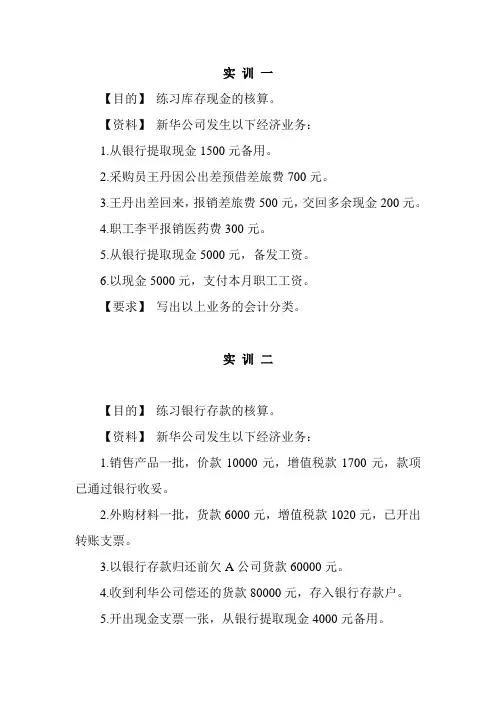 实 训 一

【目的】 练习库存现金的核算。

【资料】 新华公司发生以下经济业务：

1.从银行提取现金 1500 元备用。

2.采购员王丹因公出差预借差旅费 700 元。

3.王丹出差回来，报销差旅费 500 元，交回多余现金 200 元。

4.职工李平报销医药费 300 元。

5.从银行提取现金 5000 元，备发工资。

6.以现金 5000 元，支付本月职工工资。

【要求】 写出以上业务的会计分类。

实 训 二

【目的】 练习银行存款的核算。

【资料】 新华公司发生以下经济业务：

1.销售产品一批，价款 10000 元，增值税款 1700 元，款项已通过银行收妥。

2.外购材料一批，货款 6000 元，增值税款 1020 元，已开出转账支票。

3.以银行存款归还前欠 A 公司货款 60000 元。

4.收到利华公司偿还的货款 80000 元，存入银行存款户。

5.开出现金支票一张，从银行提取现金 4000 元备用。